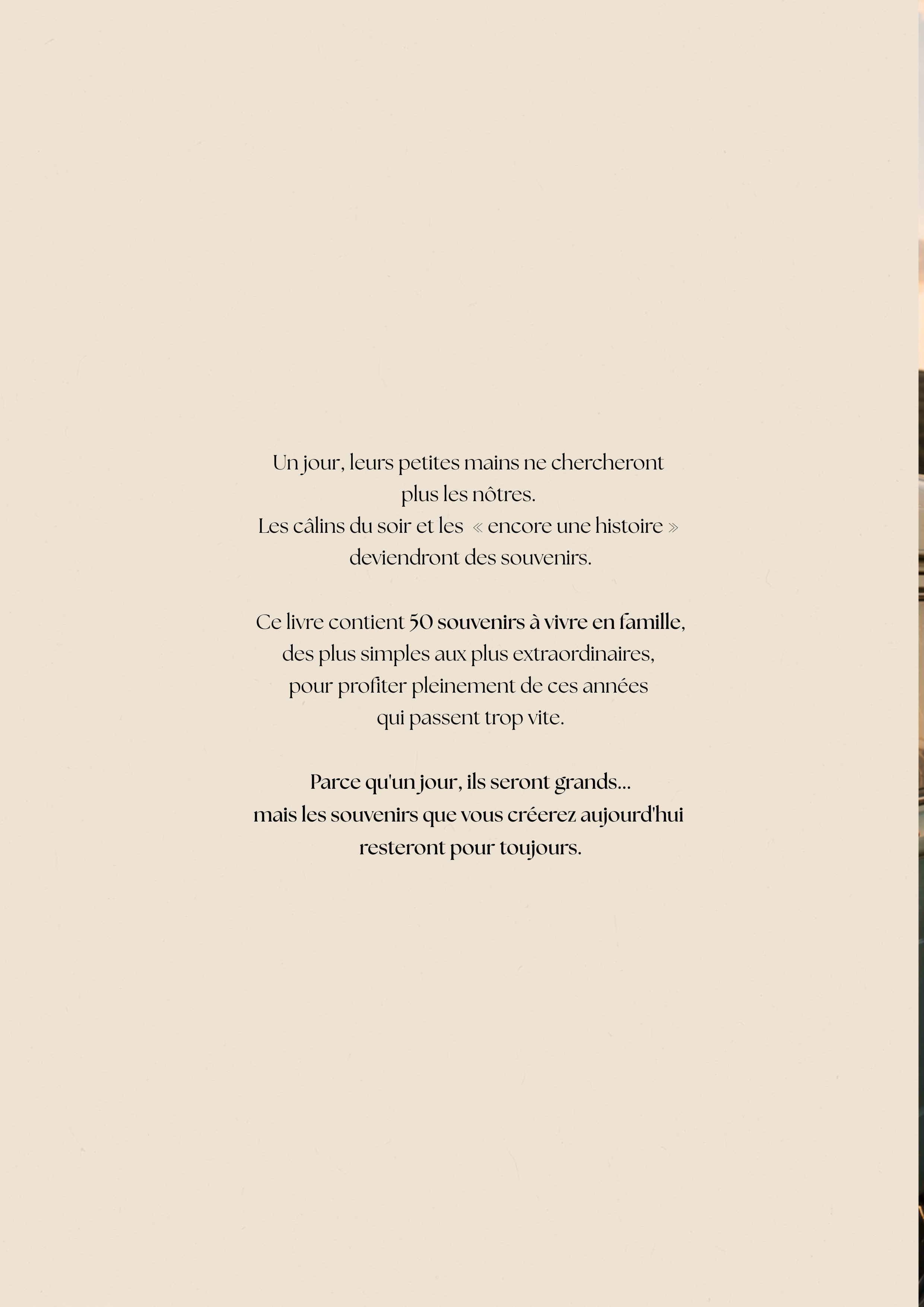 Un jour, leurs petites mains ne chercheront plus les nôtres. Les câlins du soir et les « encore une histoire » deviendront des souvenirs.

Ce livre contient 50 souvenirs à vivre en famille, des plus simples aux plus extraordinaires, pour profiter pleinement de ces années qui passent trop vite.

Parce qu'un jour, ils seront grands... mais les souvenirs que vous créerez aujourd'hui resteront pour toujours.